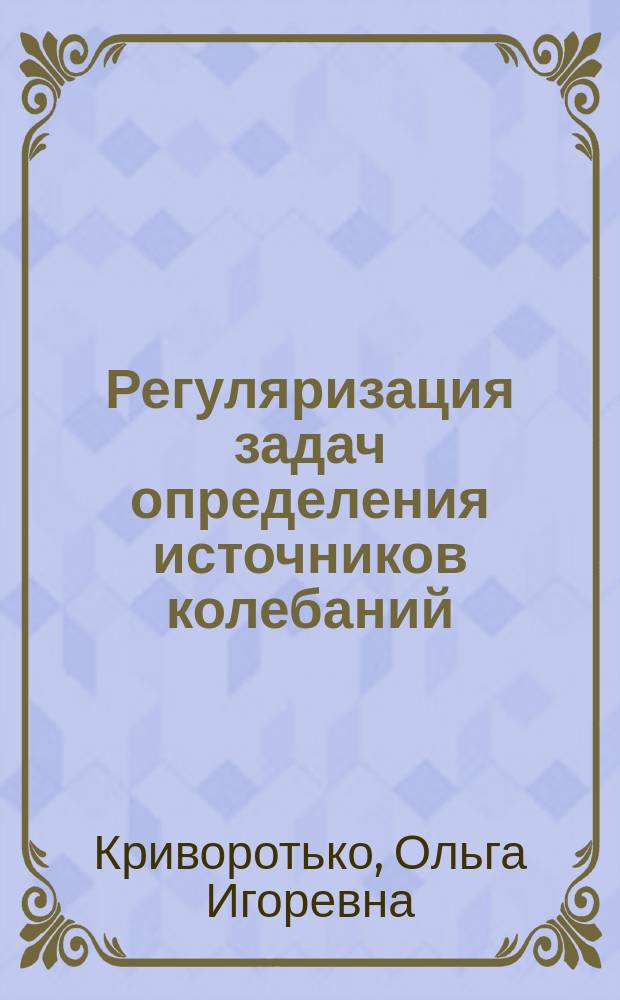 Регуляризация задач определения источников колебаний

Криворотько, Ольга Игоревна